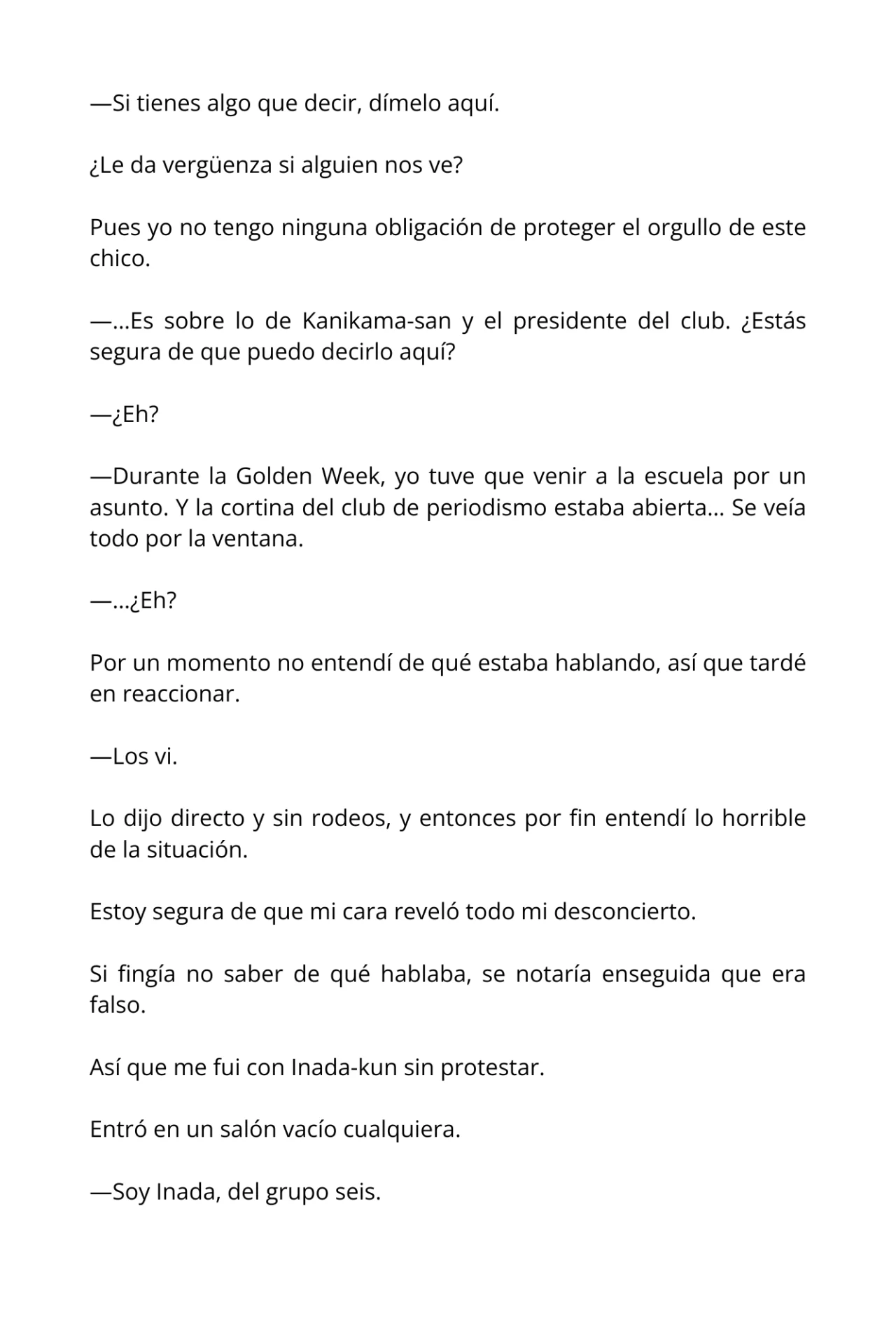 —Si tienes algo que decir, dímelo aquí.

¿Le da vergüenza si alguien nos ve?

Pues yo no tengo ninguna obligación de proteger el orgullo de este chico.

—...Es sobre lo de Kanikama-san y el presidente del club. ¿Estás segura de que puedo decirlo aquí?

—¿Eh?

—Durante la Golden Week, yo tuve que venir a la escuela por un asunto. Y la cortina del club de periodismo estaba abierta... Se veía todo por la ventana.

—...¿Eh?

Por un momento no entendí de qué estaba hablando, así que tardé en reaccionar.

—Los vi.

Lo dijo directo y sin rodeos, y entonces por fin entendí lo horrible de la situación.

Estoy segura de que mi cara reveló todo mi desconcierto.

Si fingía no saber de qué hablaba, se notaría enseguida que era falso.

Así que me fui con Inada-kun sin protestar.

Entró en un salón vacío cualquiera.

—Soy Inada, del grupo seis.